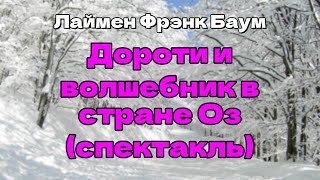 Лаймен Фрэнк Баум

Дороти и волшебник в стране Оз (спектакль)